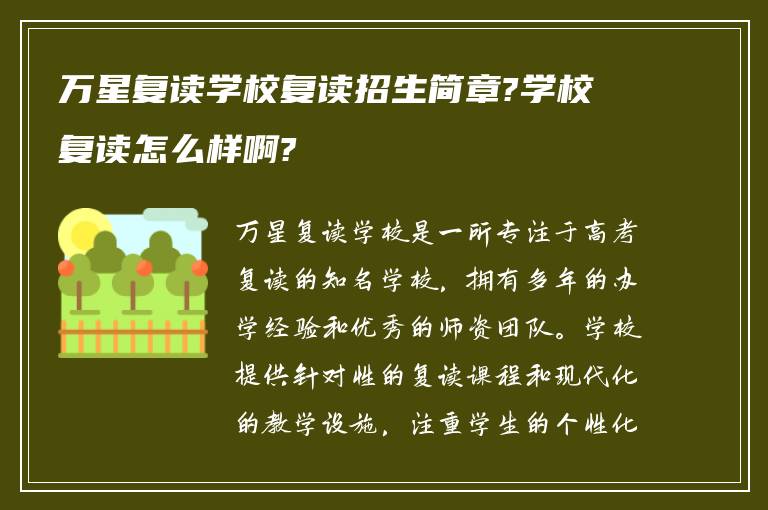 万星复读学校复读招生简章?学校复读怎么样啊?

万星复读学校是一所专注于高考复读的知名学校，拥有多年的办学经验和优秀的师资团队。学校提供针对性的复读课程和现代化的教学设施，注重学生的个性化